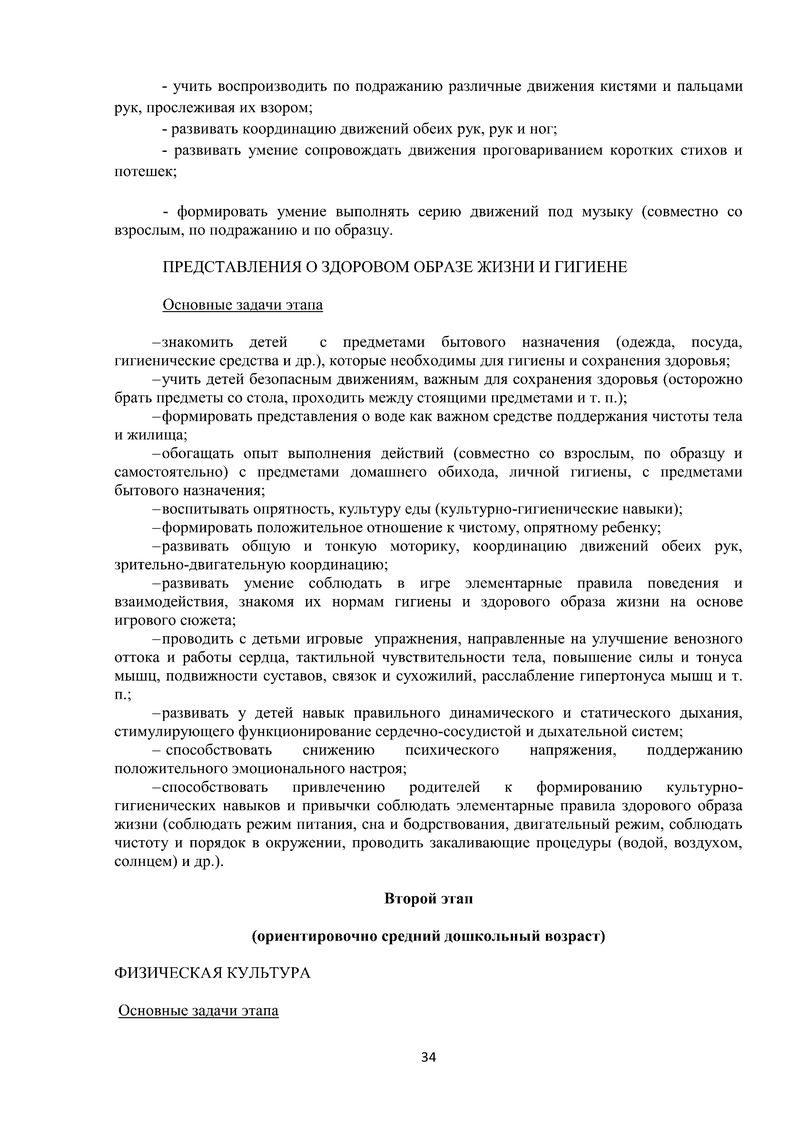 - учить воспроизводить по подражанию различные движения кистями и пальцами рук, прослеживая их взором;

- развивать координацию движений обеих рук, рук и ног;

- развивать умение сопровождать движения проговариванием коротких стихов и потешек;

- формировать умение выполнять серию движений под музыку (совместно со взрослым, по подражанию и по образцу.

ПРЕДСТАВЛЕНИЯ О ЗДОРОВОМ ОБРАЗЕ ЖИЗНИ И ГИГИЕНЕ

Основные задачи этапа

–знакомить детей с предметами бытового назначения (одежда, посуда, гигиенические средства и др.), которые необходимы для гигиены и сохранения здоровья;

–учить детей безопасным движениям, важным для сохранения здоровья (осторожно брать предметы со стола, проходить между стоящими предметами и т. п.);

–формировать представления о воде как важном средстве поддержания чистоты тела и жилища;

–обогащать опыт выполнения действий (совместно со взрослым, по образцу и самостоятельно) с предметами домашнего обихода, личной гигиены, с предметами бытового назначения;

–воспитывать опрятность, культуру еды (культурно-гигиенические навыки);

–формировать положительное отношение к чистому, опрятному ребенку;

–развивать общую и тонкую моторику, координацию движений обеих рук, зрительно-двигательную координацию;

–развивать умение соблюдать в игре элементарные правила поведения и взаимодействия, знакомя их нормам гигиены и здорового образа жизни на основе игрового сюжета;

–проводить с детьми игровые упражнения, направленные на улучшение венозного оттока и работы сердца, тактильной чувствительности тела, повышение силы и тонуса мышц, подвижности суставов, связок и сухожилий, расслабление гипертонуса мышц и т. п.;

–развивать у детей навык правильного динамического и статического дыхания, стимулирующего функционирование сердечно-сосудистой и дыхательной систем;

– способствовать снижению психического напряжения, поддержанию положительного эмоционального настроя;

–способствовать привлечению родителей к формированию культурно-гигиенических навыков и привычки соблюдать элементарные правила здорового образа жизни (соблюдать режим питания, сна и бодрствования, двигательный режим, соблюдать чистоту и порядок в окружении, проводить закаливающие процедуры (водой, воздухом, солнцем) и др.).

Второй этап

(ориентировочно средний дошкольный возраст)

ФИЗИЧЕСКАЯ КУЛЬТУРА

Основные задачи этапа

34